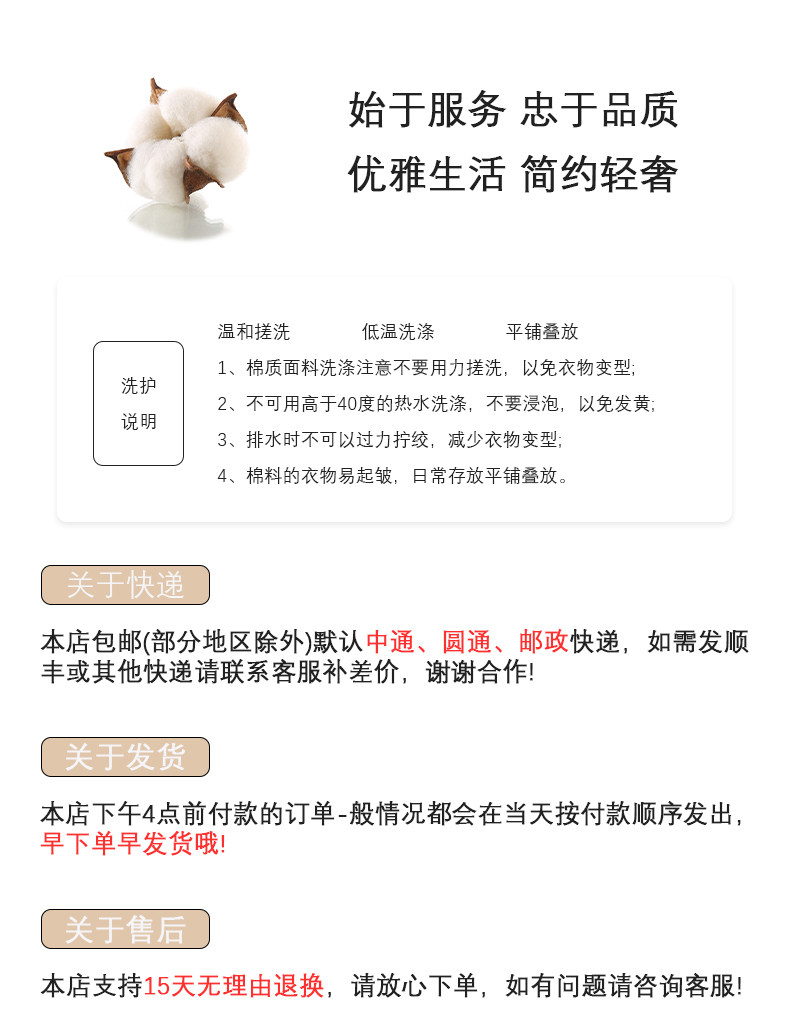 始于服务 忠于品质
优雅生活 简约轻奢

洗护
说明

温和搓洗 低温洗涤 平铺叠放

1、棉质面料洗涤注意不要用力搓洗，以免衣物变型;
2、不可用高于40度的热水洗涤，不要浸泡，以免发黄;
3、排水时不可以过力拧绞，减少衣物变型;
4、棉料的衣物易起皱，日常存放平铺叠放。

关于快递

本店包邮(部分地区除外)默认中通、圆通、邮政快递，如需发顺丰或其他快递请联系客服补差价，谢谢合作!

关于发货

本店下午4点前付款的订单-般情况都会在当天按付款顺序发出，早下单早发货哦!

关于售后

本店支持15天无理由退换，请放心下单，如有问题请咨询客服!